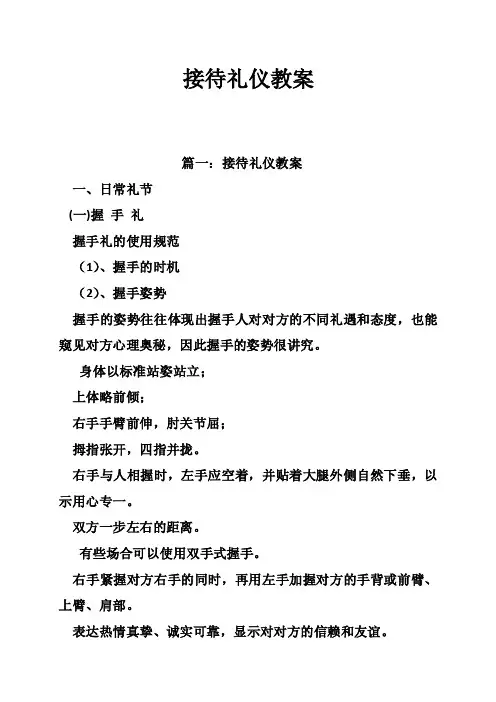 接待礼仪教案

篇一：接待礼仪教案

一、日常礼节

(一)握 手 礼

握手礼的使用规范

（1）、握手的时机

（2）、握手姿势

握手的姿势往往体现出握手人对对方的不同礼遇和态度，也能窥见对方心理奥秘，因此握手的姿势很讲究。

身体以标准站姿站立；

上体略前倾；

右手手臂前伸，肘关节屈；

拇指张开，四指并拢。

右手与人相握时，左手应空着，并贴着大腿外侧自然下垂，以示用心专一。

双方一步左右的距离。

有些场合可以使用双手式握手。

右手紧握对方右手的同时，再用左手加握对方的手背或前臂、上臂、肩部。

表达热情真挚、诚实可靠，显示对对方的信赖和友谊。